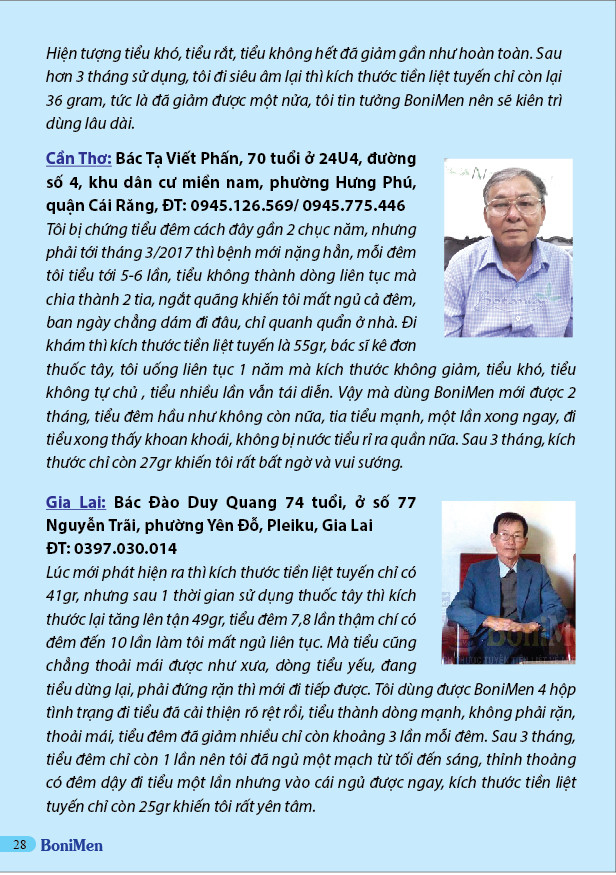 Hiện tượng tiểu khó, tiểu rắt, tiểu không hết đã giảm gần như hoàn toàn. Sau hơn 3 tháng sử dụng, tôi đi siêu âm lại thì kích thước tiền liệt tuyến chỉ còn lại 36 gram, tức là đã giảm được một nửa, tôi tin tưởng BoniMen nên sẽ kiên trì dùng lâu dài.

Cần Thơ: Bác Tạ Viết Phấn, 70 tuổi ở 24U4, đường số 4, khu dân cư miền nam, phường Hưng Phú, quận Cái Răng, ĐT: 0945.126.569/ 0945.775.446
Tôi bị chứng tiểu đêm cách đây gần 2 chục năm, nhưng phải tới tháng 3/2017 thì bệnh mới nặng hẳn, mỗi đêm tôi tiểu tới 5-6 lần, tiểu không thành dòng liên tục mà chia thành 2 tia, ngắt quãng khiến tôi mất ngủ cả đêm, ban ngày chẳng dám đi đâu, chỉ quanh quẩn ở nhà. Đi khám thì kích thước tiền liệt tuyến là 55gr, bác sĩ kê đơn thuốc tây, tôi uống liên tục 1 năm mà kích thước không giảm, tiểu khó, tiểu không tự chủ , tiểu nhiều lần vẫn tái diễn. Vậy mà dùng BoniMen mới được 2 tháng, tiểu đêm hầu như không còn nữa, tia tiểu mạnh, một lần xong ngay, đi tiểu xong thấy khoan khoái, không bị nước tiểu rỉ ra quần nữa. Sau 3 tháng, kích thước chỉ còn 27gr khiến tôi rất bất ngờ và vui sướng.

Gia Lai: Bác Đào Duy Quang 74 tuổi, ở số 77 Nguyễn Trãi, phường Yên Đỗ, Pleiku, Gia Lai
ĐT: 0397.030.014
Lúc mới phát hiện ra thì kích thước tiền liệt tuyến chỉ có 41gr, nhưng sau 1 thời gian sử dụng thuốc tây thì kích thước lại tăng lên tận 49gr, tiểu đêm 7,8 lần thậm chí có đêm đến 10 lần làm tôi mất ngủ liên tục. Mà tiểu cũng chẳng thoải mái được như xưa, dòng tiểu yếu, đang tiểu dừng lại, phải đứng rặn thì mới đi tiếp được. Tôi dùng được BoniMen 4 hộp tình trạng đi tiểu đã cải thiện rõ rệt rồi, tiểu thành dòng mạnh, không phải rặn, thoải mái, tiểu đêm đã giảm nhiều chỉ còn khoảng 3 lần mỗi đêm. Sau 3 tháng, tiểu đêm chỉ còn 1 lần nên tôi đã ngủ một mạch từ tối đến sáng, thỉnh thoảng có đêm dậy đi tiểu một lần nhưng vào cái ngủ được ngay, kích thước tiền liệt tuyến chỉ còn 25gr khiến tôi rất yên tâm.

28 BoniMen